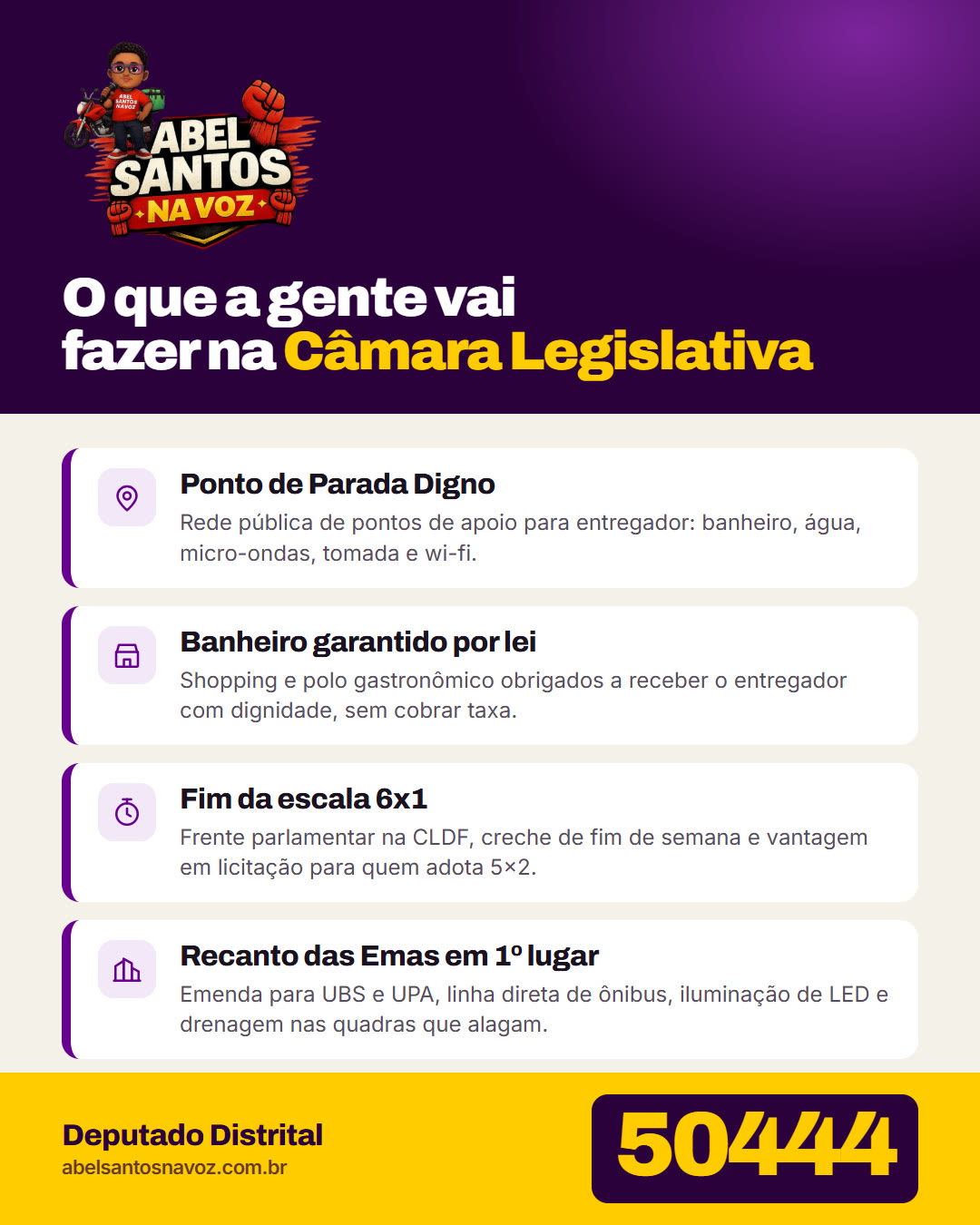 ABEL SANTOS NA VOZ

O que a gente vai fazer na Câmara Legislativa

Ponto de Parada Digno
Rede pública de pontos de apoio para entregador: banheiro, água, micro-ondas, tomada e wi-fi.

Banheiro garantido por lei
Shopping e polo gastronômico obrigados a receber o entregador com dignidade, sem cobrar taxa.

Fim da escala 6x1
Frente parlamentar na CLDF, creche de fim de semana e vantagem em licitação para quem adota 5×2.

Recanto das Emas em 1º lugar
Emenda para UBS e UPA, linha direta de ônibus, iluminação de LED e drenagem nas quadras que alagam.

Deputado Distrital
abelsantosnavoz.com.br

50444